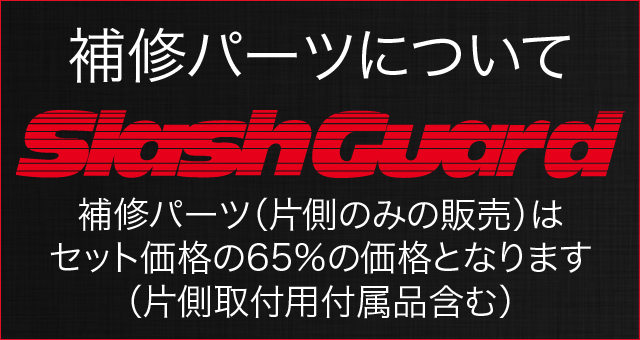 補修パーツについて

SlashGuard

補修パーツ（片側のみの販売）は
セット価格の65％の価格となります
（片側取付用付属品含む）